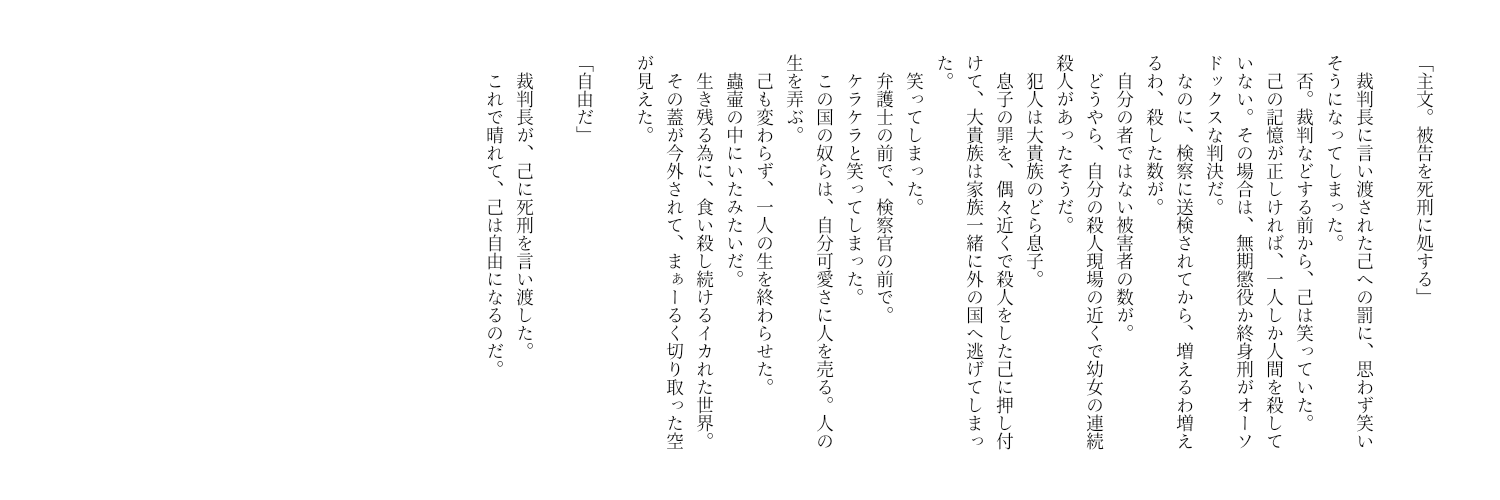 「主文。被告を死刑に処する」

裁判長に言い渡された己への罰に、思わず笑いそうになってしまった。

否。裁判などする前から、己は笑っていた。

己の記憶が正しければ、一人しか人間を殺していない。その場合は、無期懲役か終身刑がオーソドックスな判決だ。

なのに、検察に送検されてから、増えるわ増えるわ、殺した数が。

自分の者ではない被害者の数が。

どうやら、自分の殺人現場の近くで幼女の連続殺人があったそうだ。

犯人は大貴族のどら息子。

息子の罪を、偶々近くで殺人をした己に押し付けて、大貴族は家族一緒に外の国へ逃げてしまった。

笑ってしまった。

弁護士の前で、検察官の前で。

ケラケラと笑ってしまった。

この国の奴らは、自分可愛さに人を売る。人の生を弄ぶ。

己も変わらず、一人の生を終わらせた。

蟲壷の中にいたみたいだ。

生き残る為に、食い殺し続けるイカれた世界。

その蓋が今外されて、まぁーるく切り取った空が見えた。

「自由だ」

裁判長が、己に死刑を言い渡した。

これで晴れて、己は自由になるのだ。